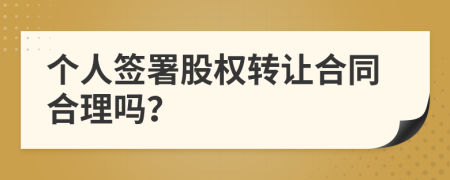 个人签署股权转让合同合理吗?